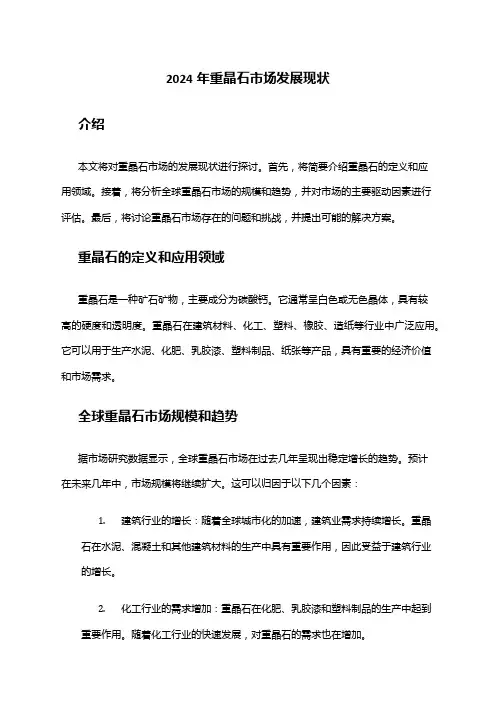 2024 年重晶石市场发展现状

介绍

本文将对重晶石市场的发展现状进行探讨。首先，将简要介绍重晶石的定义和应用领域。接着，将分析全球重晶石市场的规模和趋势，并对市场的主要驱动因素进行评估。最后，将讨论重晶石市场存在的问题和挑战，并提出可能的解决方案。

重晶石的定义和应用领域

重晶石是一种矿石矿物，主要成分为碳酸钙。它通常呈白色或无色晶体，具有较高的硬度和透明度。重晶石在建筑材料、化工、塑料、橡胶、造纸等行业中广泛应用。它可以用于生产水泥、化肥、乳胶漆、塑料制品、纸张等产品，具有重要的经济价值和市场需求。

全球重晶石市场规模和趋势

据市场研究数据显示，全球重晶石市场在过去几年呈现出稳定增长的趋势。预计在未来几年中，市场规模将继续扩大。这可以归因于以下几个因素：

1. 建筑行业的增长：随着全球城市化的加速，建筑业需求持续增长。重晶石在水泥、混凝土和其他建筑材料的生产中具有重要作用，因此受益于建筑行业的增长。

2. 化工行业的需求增加：重晶石在化肥、乳胶漆和塑料制品的生产中起到重要作用。随着化工行业的快速发展，对重晶石的需求也在增加。